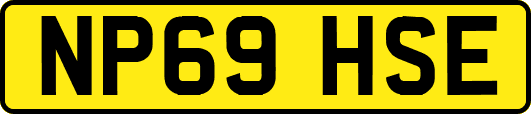 NP69 HSE